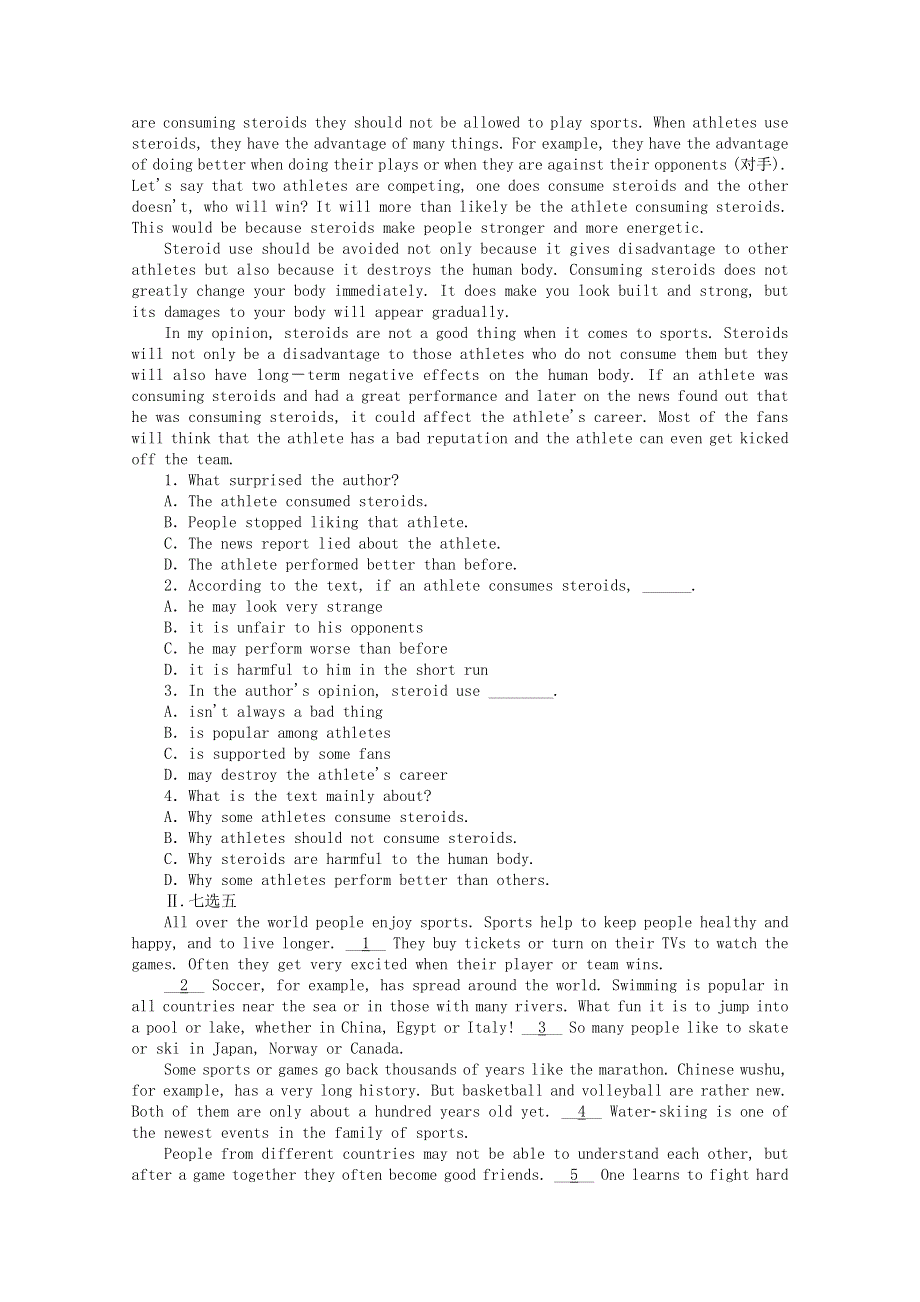 are consuming steroids they should not be allowed to play sports. When athletes use steroids, they have the advantage of many things. For example, they have the advantage of doing better when doing their plays or when they are against their opponents (对手). Let's say that two athletes are competing, one does consume steroids and the other doesn't, who will win? It will more than likely be the athlete consuming steroids. This would be because steroids make people stronger and more energetic.

Steroid use should be avoided not only because it gives disadvantage to other athletes but also because it destroys the human body. Consuming steroids does not greatly change your body immediately. It does make you look built and strong, but its damages to your body will appear gradually.

In my opinion, steroids are not a good thing when it comes to sports. Steroids will not only be a disadvantage to those athletes who do not consume them but they will also have long－term negative effects on the human body. If an athlete was consuming steroids and had a great performance and later on the news found out that he was consuming steroids, it could affect the athlete's career. Most of the fans will think that the athlete has a bad reputation and the athlete can even get kicked off the team.

1. What surprised the author?
A. The athlete consumed steroids.
B. People stopped liking that athlete.
C. The news report lied about the athlete.
D. The athlete performed better than before.
2. According to the text, if an athlete consumes steroids, ______.
A. he may look very strange
B. it is unfair to his opponents
C. he may perform worse than before
D. it is harmful to him in the short run
3. In the author's opinion, steroid use ________.
A. isn't always a bad thing
B. is popular among athletes
C. is supported by some fans
D. may destroy the athlete's career
4. What is the text mainly about?
A. Why some athletes consume steroids.
B. Why athletes should not consume steroids.
C. Why steroids are harmful to the human body.
D. Why some athletes perform better than others.
Ⅱ.七选五
All over the world people enjoy sports. Sports help to keep people healthy and happy, and to live longer. __1__ They buy tickets or turn on their TVs to watch the games. Often they get very excited when their player or team wins.

__2__ Soccer, for example, has spread around the world. Swimming is popular in all countries near the sea or in those with many rivers. What fun it is to jump into a pool or lake, whether in China, Egypt or Italy! __3__ So many people like to skate or ski in Japan, Norway or Canada.

Some sports or games go back thousands of years like the marathon. Chinese wushu, for example, has a very long history. But basketball and volleyball are rather new. Both of them are only about a hundred years old yet. __4__ Water-skiing is one of the newest events in the family of sports.

People from different countries may not be able to understand each other, but after a game together they often become good friends. __5__ One learns to fight hard